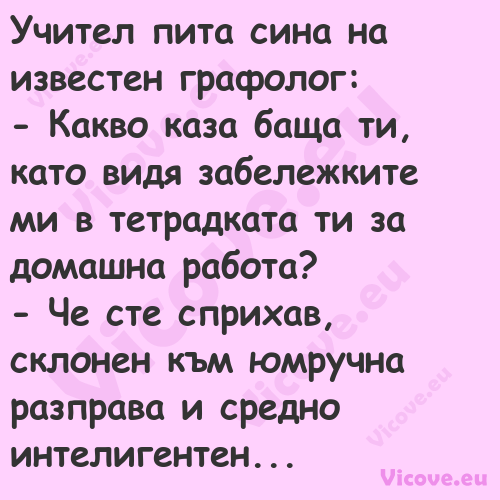 Учител пита сина на известен графолог:
- Какво каза баща ти, като видя забележките ми в тетрадката ти за домашна работа?
- Че сте сприхав, склонен към юмручна разправа и средно интелигентен...

Vicove.eu